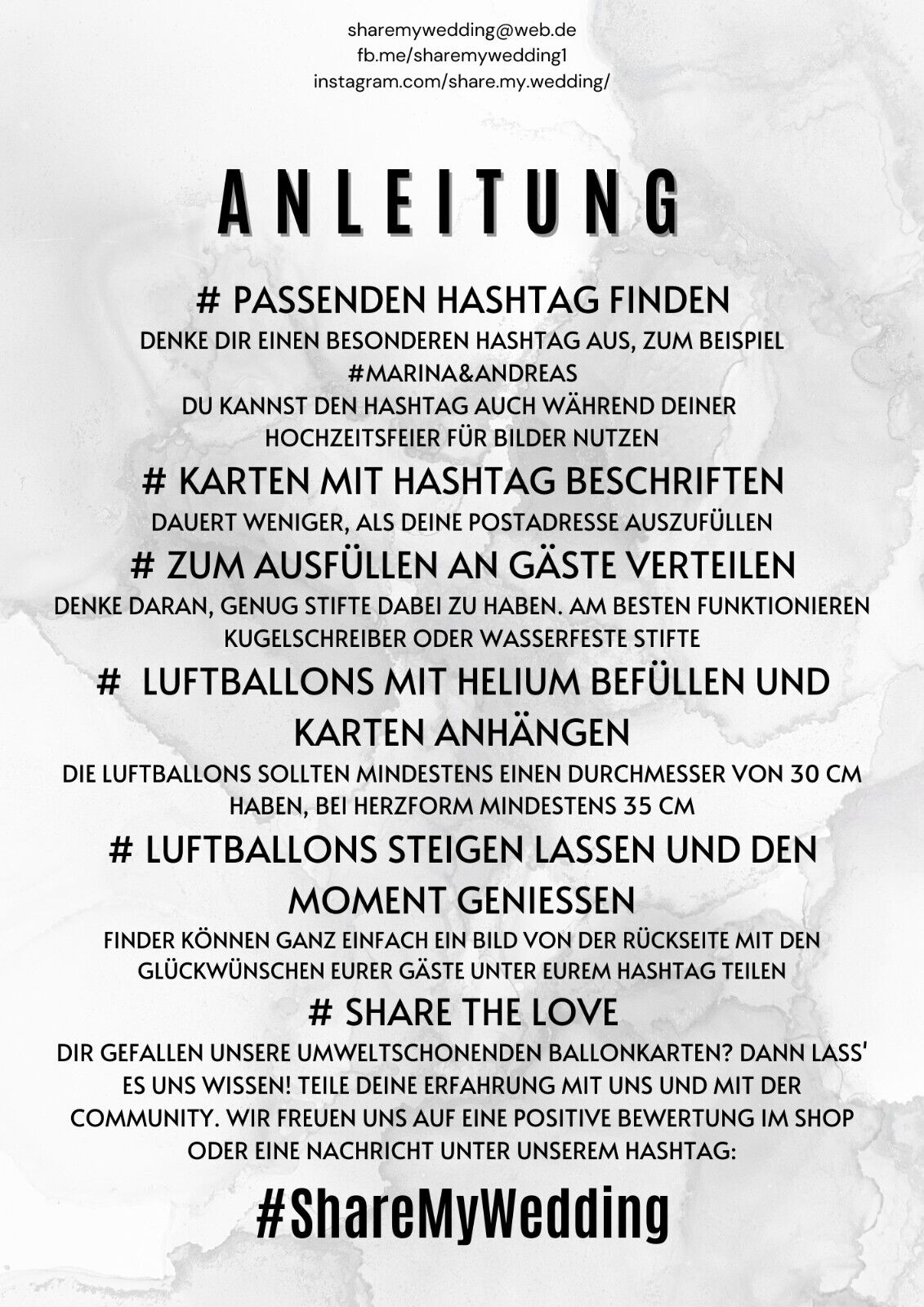 sharemywedding@web.de
fb.me/sharemywedding1
instagram.com/share.my.wedding/

ANLEITUNG

# PASSENDEN HASHTAG FINDEN
DENKE DIR EINEN BESONDEREN HASHTAG AUS, ZUM BEISPIEL #MARINA&ANDREAS
DU KANNST DEN HASHTAG AUCH WÄHREND DEINER HOCHZEITSFEIER FÜR BILDER NUTZEN

# KARTEN MIT HASHTAG BESCHRIFTEN
DAUERT WENIGER, ALS DEINE POSTADRESSE AUSZUFÜLLEN

# ZUM AUSFÜLLEN AN GÄSTE VERTEILEN
DENKE DARAN, GENUG STIFTE DABEI ZU HABEN. AM BESTEN FUNKTIONIEREN KUGELSCHREIBER ODER WASSERFESTE STIFTE

# LUFTBALLONS MIT HELIUM BEFÜLLEN UND KARTEN ANHÄNGEN
DIE LUFTBALLONS SOLLTEN MINDESTENS EINEN DURCHMESSER VON 30 CM HABEN, BEI HERZFORM MINDESTENS 35 CM

# LUFTBALLONS STEIGEN LASSEN UND DEN MOMENT GENIESSEN
FINDER KÖNNEN GANZ EINFACH EIN BILD VON DER RÜCKSEITE MIT DEN GLÜCKWÜNSCHEN EURER GÄSTE UNTER EUREM HASHTAG TEILEN

# SHARE THE LOVE
DIR GEFALLEN UNSERE UMWELTSCHONENDEN BALLONKARTEN? DANN LASS' ES UNS WISSEN! TEILE DEINE ERFAHRUNG MIT UNS UND MIT DER COMMUNITY. WIR FREUEN UNS AUF EINE POSITIVE BEWERTUNG IM SHOP ODER EINE NACHRICHT UNTER UNSEREM HASHTAG:

#ShareMyWedding